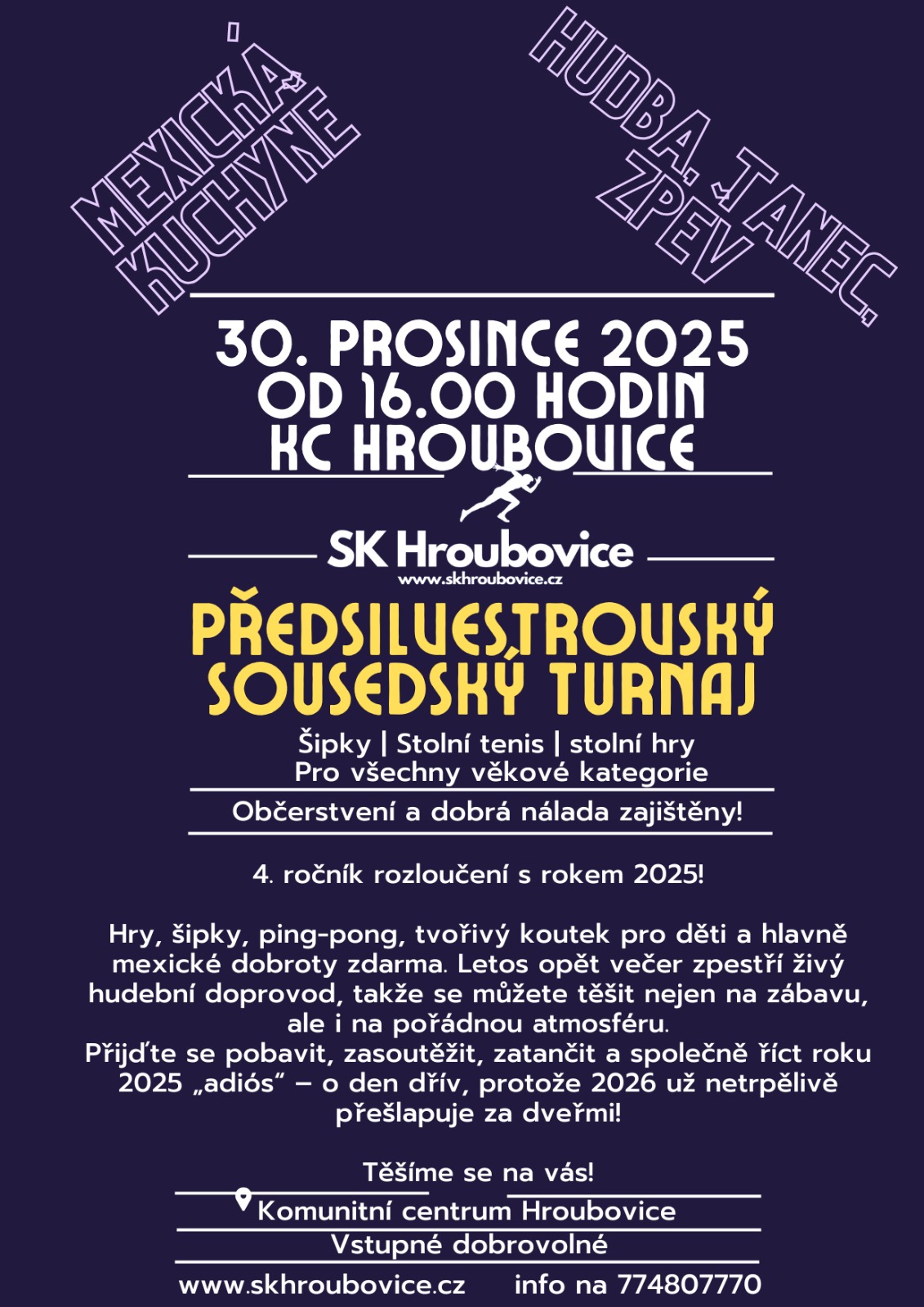 MEXICKÁ KUCHYNĚ

HUDBA, TANEC, ZPĚV

30. PROSINCE 2025
OD 16.00 HODIN
KC HROUBOVICE

SK Hroubovice
www.skhroubovice.cz

PŘEDSILVESTROVSKÝ SOUSEDSKÝ TURNAJ

Šipky | Stolní tenis | stolní hry
Pro všechny věkové kategorie

Občerstvení a dobrá nálada zajištěny!

4. ročník rozloučení s rokem 2025!

Hry, šipky, ping-pong, tvořivý koutek pro děti a hlavně mexické dobroty zdarma. Letos opět večer zpestří živý hudební doprovod, takže se můžete těšit nejen na zábavu, ale i na pořádnou atmosféru.
Přijďte se pobavit, zasoutěžit, zatančit a společně říct roku 2025 „adiós“ – o den dřív, protože 2026 už netrpělivě přešlapuje za dveřmi!

Těšíme se na vás!

Komunitní centrum Hroubovice
Vstupné dobrovolné

www.skhroubovice.cz info na 774807770